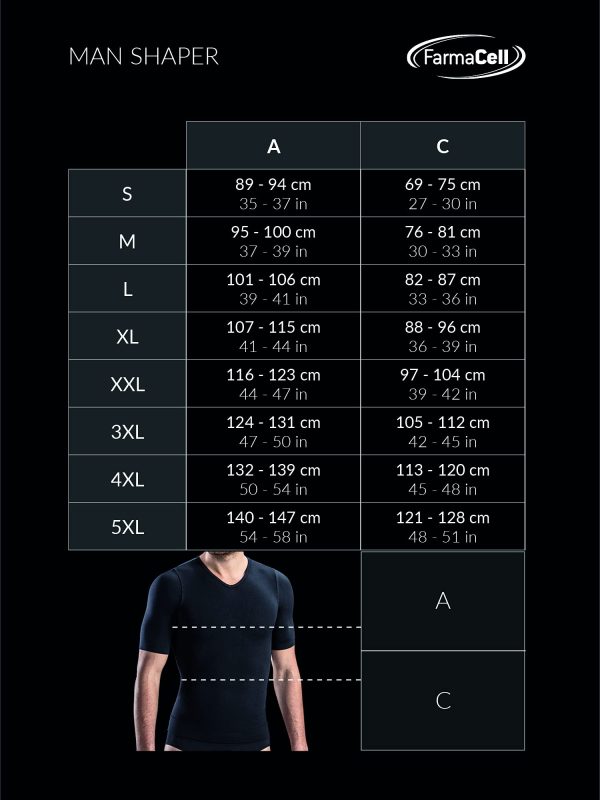 MAN SHAPER

FarmaCell

| | A | C |
|---|---|---|
| S | 89 - 94 cm 35 - 37 in | 69 - 75 cm 27 - 30 in |
| M | 95 - 100 cm 37 - 39 in | 76 - 81 cm 30 - 33 in |
| L | 101 - 106 cm 39 - 41 in | 82 - 87 cm 33 - 36 in |
| XL | 107 - 115 cm 41 - 44 in | 88 - 96 cm 36 - 39 in |
| XXL | 116 - 123 cm 44 - 47 in | 97 - 104 cm 39 - 42 in |
| 3XL | 124 - 131 cm 47 - 50 in | 105 - 112 cm 42 - 45 in |
| 4XL | 132 - 139 cm 50 - 54 in | 113 - 120 cm 45 - 48 in |
| 5XL | 140 - 147 cm 54 - 58 in | 121 - 128 cm 48 - 51 in |

A

C